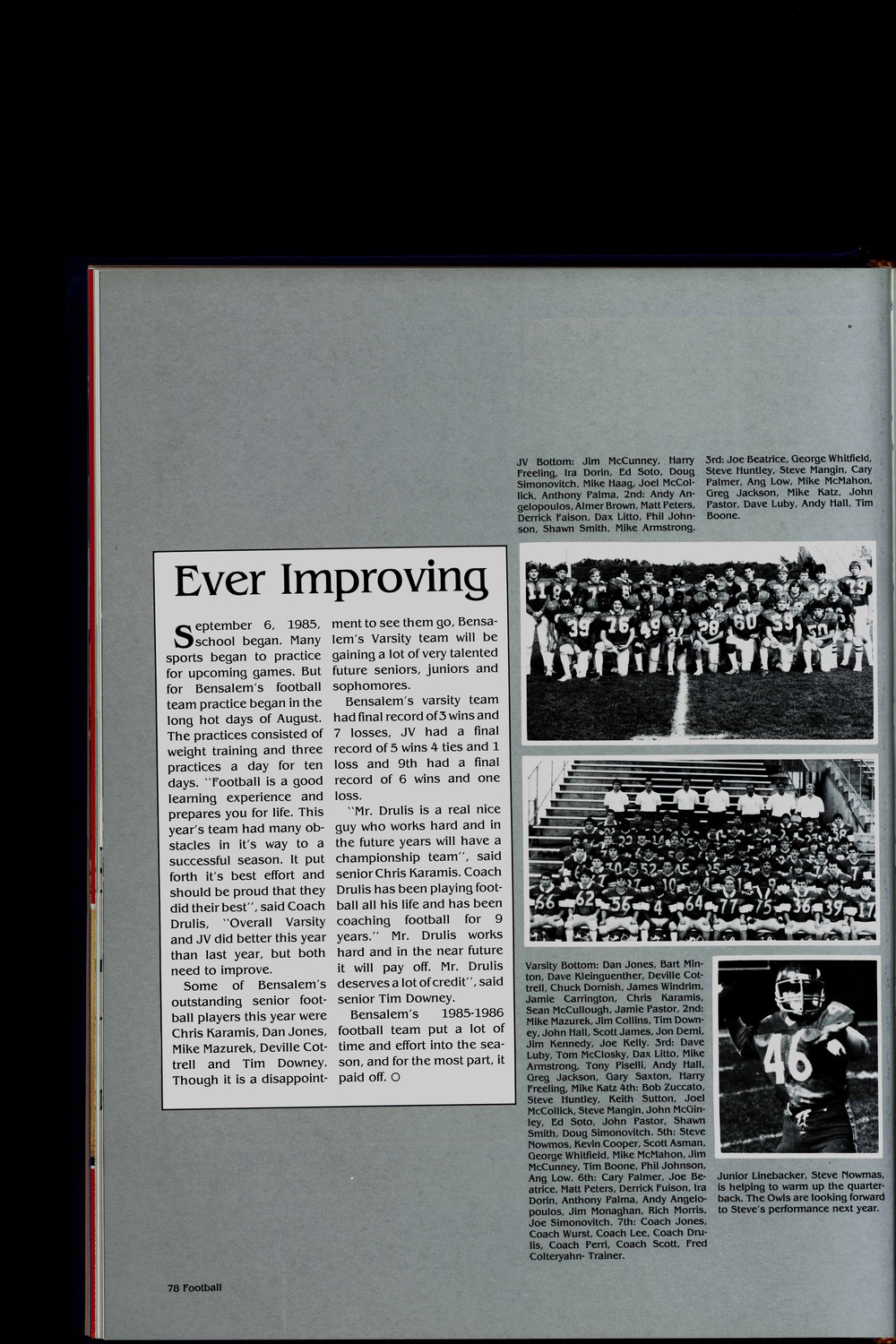 JV Bottom: Jim McCunney, Harry Freeling, Ira Dorin, Ed Soto, Doug Simonovitch, Mike Haag, Joel McCollick, Anthony Palma, 2nd: Andy Angelopoulos, Almer Brown, Matt Peters, Derrick Faison, Dax Litto, Phil Johnson, Shawn Smith, Mike Armstrong. 3rd: Joe Beatrice, George Whitfield, Steve Huntley, Steve Mangin, Cary Palmer, Ang Low, Mike McMahon, Greg Jackson, Mike Katz, John Pastor, Dave Luby, Andy Hall, Tim Boone.

Ever Improving

September 6, 1985, school began. Many sports began to practice for upcoming games. But for Bensalem's football team practice began in the long hot days of August. The practices consisted of weight training and three practices a day for ten days. "Football is a good learning experience and prepares you for life. This year's team had many obstacles in it's way to a successful season. It put forth it's best effort and should be proud that they did their best", said Coach Drulis, "Overall Varsity and JV did better this year than last year, but both need to improve.

Some of Bensalem's outstanding senior football players this year were Chris Karamis, Dan Jones, Mike Mazurek, Deville Cottrell and Tim Downey. Though it is a disappointment to see them go, Bensalem's Varsity team will be gaining a lot of very talented future seniors, juniors and sophomores.

Bensalem's varsity team had final record of 3 wins and 7 losses, JV had a final record of 5 wins 4 ties and 1 loss and 9th had a final record of 6 wins and one loss.

"Mr. Drulis is a real nice guy who works hard and in the future years will have a championship team", said senior Chris Karamis. Coach Drulis has been playing football all his life and has been coaching football for 9 years." Mr. Drulis works hard and in the near future it will pay off. Mr. Drulis deserves a lot of credit", said senior Tim Downey.

Bensalem's 1985-1986 football team put a lot of time and effort into the season, and for the most part, it paid off. ○

Varsity Bottom: Dan Jones, Bart Minton, Dave Kleinguenther, Deville Cottrell, Chuck Dornish, James Windrim, Jamie Carrington, Chris Karamis, Sean McCullough, Jamie Pastor, 2nd: Mike Mazurek, Jim Collins, Tim Downey, John Hall, Scott James, Jon Demi, Jim Kennedy, Joe Kelly. 3rd: Dave Luby, Tom McClosky, Dax Litto, Mike Armstrong, Tony Piselli, Andy Hall, Greg Jackson, Gary Saxton, Harry Freeling, Mike Katz 4th: Bob Zuccato, Steve Huntley, Keith Sutton, Joel McCollick, Steve Mangin, John McGinley, Ed Soto, John Pastor, Shawn Smith, Doug Simonovitch. 5th: Steve Nowmos, Kevin Cooper, Scott Asman, George Whitfield, Mike McMahon, Jim McCunney, Tim Boone, Phil Johnson, Ang Low. 6th: Cary Palmer, Joe Beatrice, Matt Peters, Derrick Fuison, Ira Dorin, Anthony Palma, Andy Angelopoulos, Jim Monaghan, Rich Morris, Joe Simonovitch. 7th: Coach Jones, Coach Wurst, Coach Lee, Coach Drulis, Coach Perri, Coach Scott, Fred Colteryahn- Trainer.

Junior Linebacker, Steve Nowmas, is helping to warm up the quarterback. The Owls are looking forward to Steve's performance next year.

78 Football